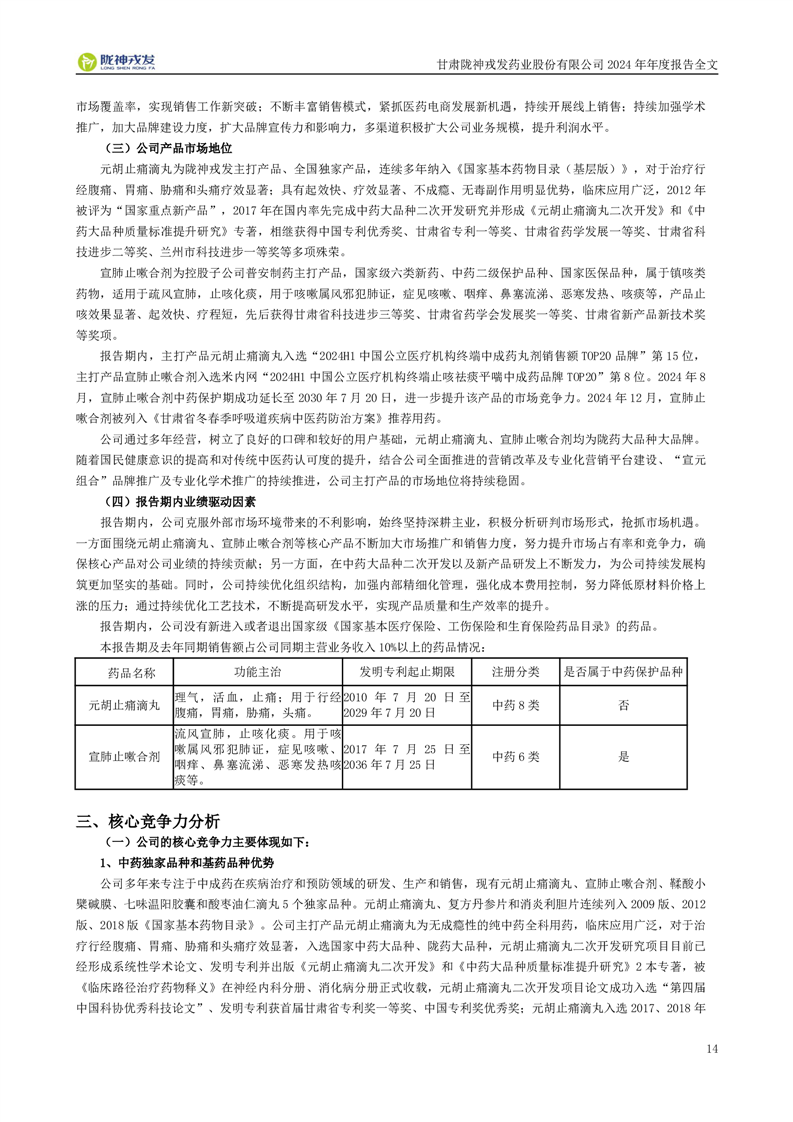 陇神戎发 LONG SHEN RONG FA

甘肃陇神戎发药业股份有限公司 2024 年年度报告全文

市场覆盖率，实现销售工作新突破；不断丰富销售模式，紧抓医药电商发展新机遇，持续开展线上销售；持续加强学术推广，加大品牌建设力度，扩大品牌宣传力和影响力，多渠道积极扩大公司业务规模，提升利润水平。

（三）公司产品市场地位

元胡止痛滴丸为陇神戎发主打产品、全国独家产品，连续多年纳入《国家基本药物目录（基层版）》，对于治疗行经腹痛、胃痛、胁痛和头痛疗效显著；具有起效快、疗效显著、不成瘾、无毒副作用明显优势，临床应用广泛，2012 年被评为“国家重点新产品”，2017 年在国内率先完成中药大品种二次开发研究并形成《元胡止痛滴丸二次开发》和《中药大品种质量标准提升研究》专著，相继获得中国专利优秀奖、甘肃省专利一等奖、甘肃省药学发展一等奖、甘肃省科技进步二等奖、兰州市科技进步一等奖等多项殊荣。

宣肺止嗽合剂为控股子公司普安制药主打产品，国家级六类新药、中药二级保护品种、国家医保品种，属于镇咳类药物，适用于疏风宣肺，止咳化痰，用于咳嗽属风邪犯肺证，症见咳嗽、咽痒、鼻塞流涕、恶寒发热、咳痰等，产品止咳效果显著、起效快、疗程短，先后获得甘肃省科技进步三等奖、甘肃省药学会发展奖一等奖、甘肃省新产品新技术奖等奖项。

报告期内，主打产品元胡止痛滴丸入选“2024H1 中国公立医疗机构终端中成药丸剂销售额 TOP20 品牌”第 15 位，主打产品宣肺止嗽合剂入选米内网“2024H1 中国公立医疗机构终端止咳祛痰平喘中成药品牌 TOP20”第 8 位。2024 年 8 月，宣肺止嗽合剂中药保护期成功延长至 2030 年 7 月 20 日，进一步提升该产品的市场竞争力。2024 年 12 月，宣肺止嗽合剂被列入《甘肃省冬春季呼吸道疾病中医药防治方案》推荐用药。

公司通过多年经营，树立了良好的口碑和较好的用户基础，元胡止痛滴丸、宣肺止嗽合剂均为陇药大品种大品牌。随着国民健康意识的提高和对传统中医药认可度的提升，结合公司全面推进的营销改革及专业化营销平台建设、“宣元组合”品牌推广及专业化学术推广的持续推进，公司主打产品的市场地位将持续稳固。

（四）报告期内业绩驱动因素

报告期内，公司克服外部市场环境带来的不利影响，始终坚持深耕主业，积极分析研判市场形式，抢抓市场机遇。一方面围绕元胡止痛滴丸、宣肺止嗽合剂等核心产品不断加大市场推广和销售力度，努力提升市场占有率和竞争力，确保核心产品对公司业绩的持续贡献；另一方面，在中药大品种二次开发以及新产品研发上不断发力，为公司持续发展构筑更加坚实的基础。同时，公司持续优化组织结构，加强内部精细化管理，强化成本费用控制，努力降低原材料价格上涨的压力；通过持续优化工艺技术，不断提高研发水平，实现产品质量和生产效率的提升。

报告期内，公司没有新进入或者退出国家级《国家基本医疗保险、工伤保险和生育保险药品目录》的药品。

本报告期及去年同期销售额占公司同期主营业务收入 10%以上的药品情况：

| 药品名称 | 功能主治 | 发明专利起止期限 | 注册分类 | 是否属于中药保护品种 |
|---|---|---|---|---|
| 元胡止痛滴丸 | 理气，活血，止痛；用于行经腹痛，胃痛，胁痛，头痛。 | 2010 年 7 月 20 日至 2029 年 7 月 20 日 | 中药 8 类 | 否 |
| 宣肺止嗽合剂 | 流风宣肺，止咳化痰。用于咳嗽属风邪犯肺证，症见咳嗽、咽痒、鼻塞流涕、恶寒发热咳痰等。 | 2017 年 7 月 25 日至 2036 年 7 月 25 日 | 中药 6 类 | 是 |

三、核心竞争力分析

（一）公司的核心竞争力主要体现如下：

1、中药独家品种和基药品种优势

公司多年来专注于中成药在疾病治疗和预防领域的研发、生产和销售，现有元胡止痛滴丸、宣肺止嗽合剂、鞣酸小檗碱膜、七味温阳胶囊和酸枣油仁滴丸 5 个独家品种。元胡止痛滴丸、复方丹参片和消炎利胆片连续列入 2009 版、2012 版、2018 版《国家基本药物目录》。公司主打产品元胡止痛滴丸为无成瘾性的纯中药全科用药，临床应用广泛，对于治疗行经腹痛、胃痛、胁痛和头痛疗效显著，入选国家中药大品种、陇药大品种，元胡止痛滴丸二次开发研究项目目前已经形成系统性学术论文、发明专利并出版《元胡止痛滴丸二次开发》和《中药大品种质量标准提升研究》2 本专著，被《临床路径治疗药物释义》在神经内科分册、消化病分册正式收载，元胡止痛滴丸二次开发项目论文成功入选“第四届中国科协优秀科技论文”、发明专利获首届甘肃省专利奖一等奖、中国专利奖优秀奖；元胡止痛滴丸入选 2017、2018 年

14